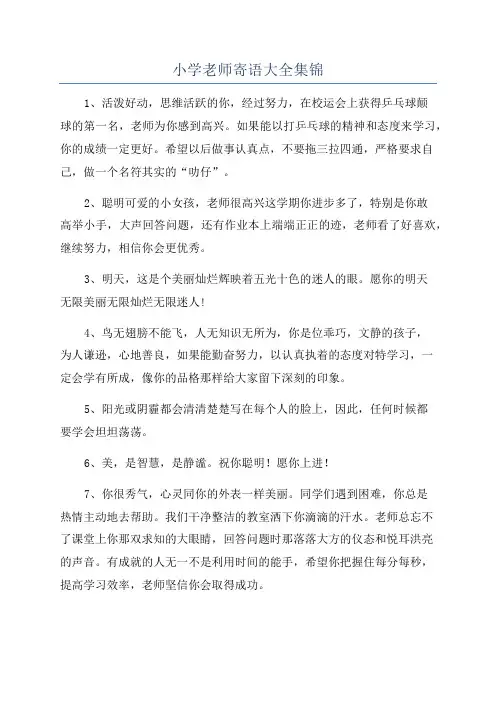 小学老师寄语大全集锦

1、活泼好动，思维活跃的你，经过努力，在校运会上获得乒乓球颠球的第一名，老师为你感到高兴。如果能以打乒乓球的精神和态度来学习，你的成绩一定更好。希望以后做事认真点，不要拖三拉四通，严格要求自己，做一个名符其实的“叻仔”。

2、聪明可爱的小女孩，老师很高兴这学期你进步多了，特别是你敢高举小手，大声回答问题，还有作业本上端端正正的迹，老师看了好喜欢，继续努力，相信你会更优秀。

3、明天，这是个美丽灿烂辉映着五光十色的迷人的眼。愿你的明天无限美丽无限灿烂无限迷人!

4、鸟无翅膀不能飞，人无知识无所为，你是位乖巧，文静的孩子，为人谦逊，心地善良，如果能勤奋努力，以认真执着的态度对特学习，一定会学有所成，像你的品格那样给大家留下深刻的印象。

5、阳光或阴霾都会清清楚楚写在每个人的脸上，因此，任何时候都要学会坦坦荡荡。

6、美，是智慧，是静谧。祝你聪明！愿你上进！

7、你很秀气，心灵同你的外表一样美丽。同学们遇到困难，你总是热情主动地去帮助。我们干净整洁的教室洒下你滴滴的汗水。老师总忘不了课堂上你那双求知的大眼睛，回答问题时那落落大方的仪态和悦耳洪亮的声音。有成就的人无一不是利用时间的能手，希望你把握住每分每秒，提高学习效率，老师坚信你会取得成功。